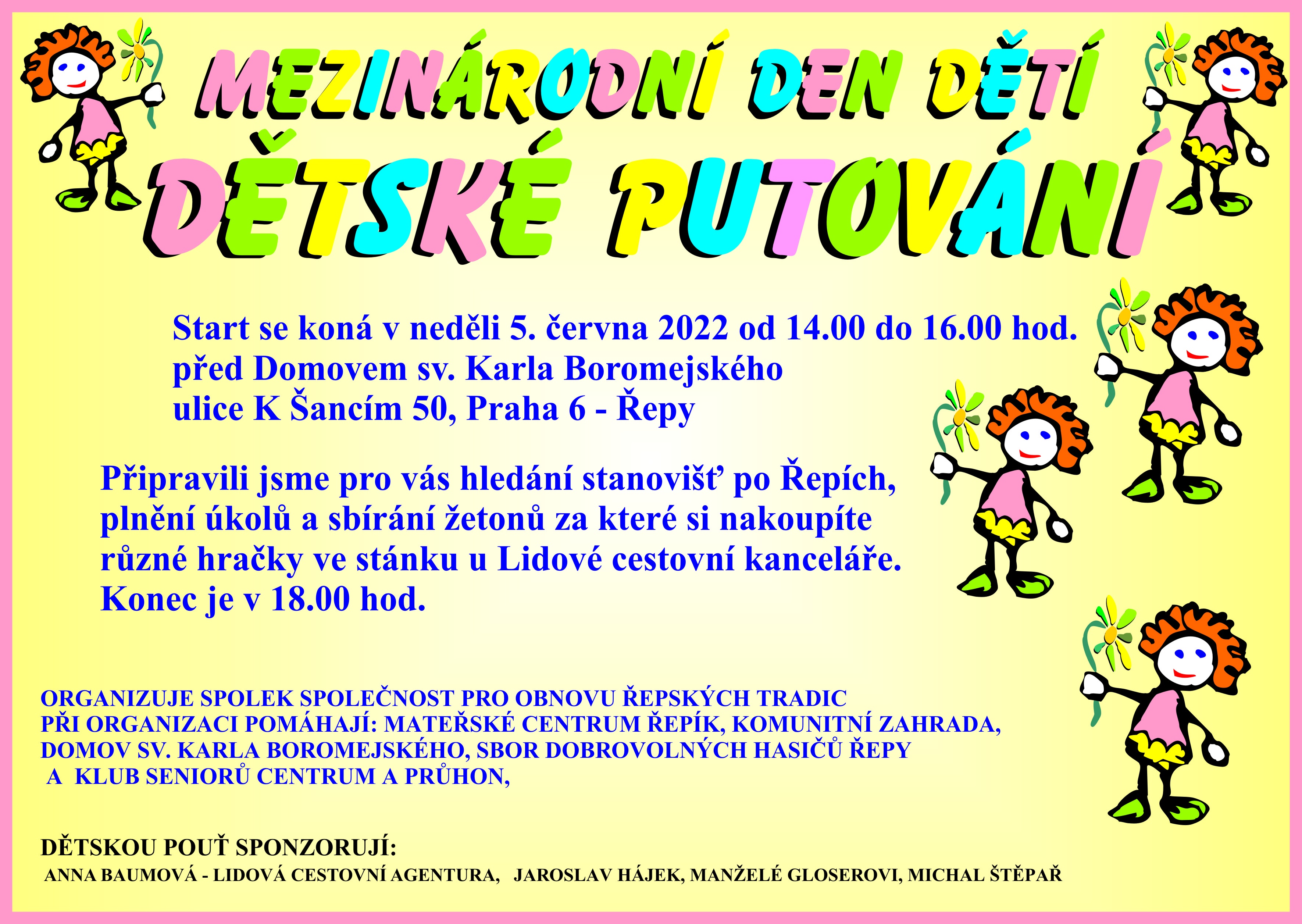 MEZINÁRODNÍ DEN DĚTÍ

DĚTSKÉ PUTOVÁNÍ

Start se koná v neděli 5. června 2022 od 14.00 do 16.00 hod.
před Domovem sv. Karla Boromejského
ulice K Šancím 50, Praha 6 - Řepy

Připravili jsme pro vás hledání stanovišť po Řepích, plnění úkolů a sbírání žetonů za které si nakoupíte různé hračky ve stánku u Lidové cestovní kanceláře. Konec je v 18.00 hod.

ORGANIZUJE SPOLEK SPOLEČNOST PRO OBNOVU ŘEPSKÝCH TRADIC
PŘI ORGANIZACI POMÁHAJÍ: MATEŘSKÉ CENTRUM ŘEPÍK, KOMUNITNÍ ZAHRADA, DOMOV SV. KARLA BOROMEJSKÉHO, SBOR DOBROVOLNÝCH HASIČŮ ŘEPY A KLUB SENIORŮ CENTRUM A PRŮHON,

DĚTSKOU POUŤ SPONZORUJÍ:
ANNA BAUMOVÁ - LIDOVÁ CESTOVNÍ AGENTURA, JAROSLAV HÁJEK, MANŽELÉ GLOSEROVI, MICHAL ŠTĚPAŘ